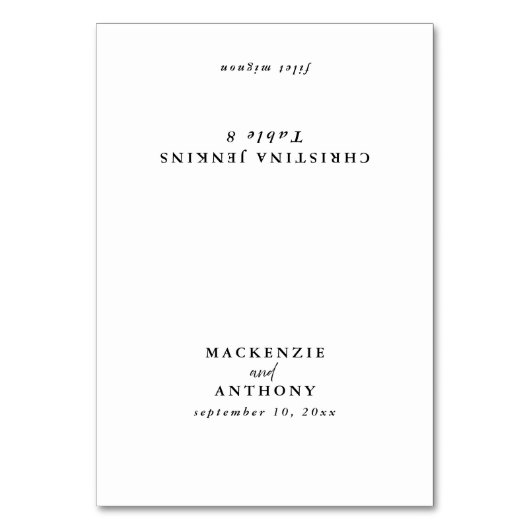 filet mignon

Table 8
CHRISTINA JENKINS

MACKENZIE
and
ANTHONY
september 10, 20xx